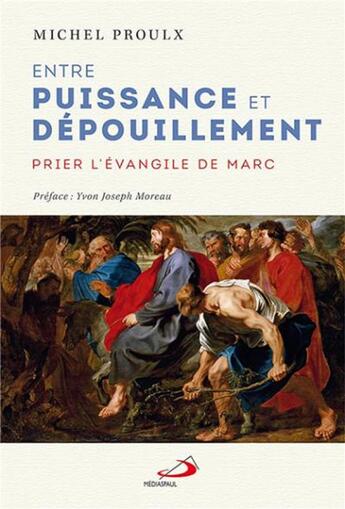 MICHEL PROULX

ENTRE
PUISSANCE ET
DÉPOUILLEMENT

PRIER L'ÉVANGILE DE MARC

Préface : Yvon Joseph Moreau

MÉDIASPAUL